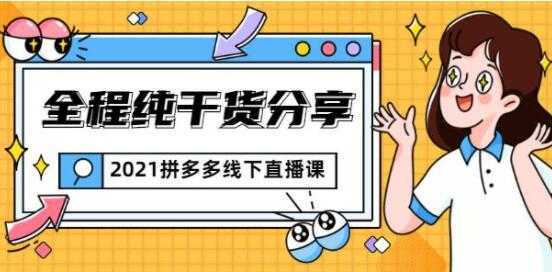 全程纯干货分享

2021拼多多线下直播课